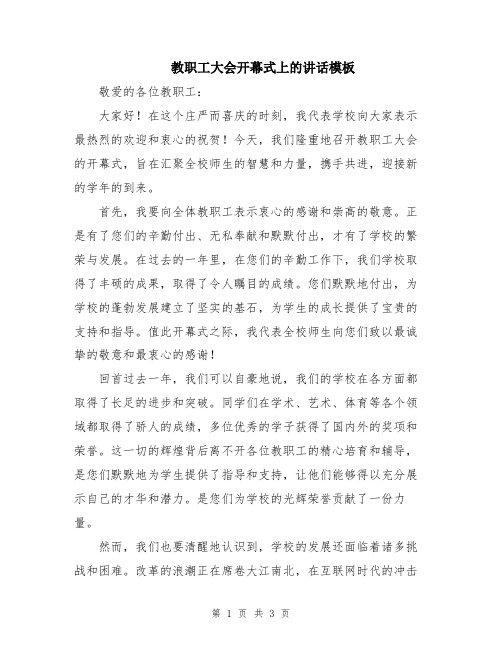 教职工大会开幕式上的讲话模板

敬爱的各位教职工：

大家好！在这个庄严而喜庆的时刻，我代表学校向大家表示最热烈的欢迎和衷心的祝贺！今天，我们隆重地召开教职工大会的开幕式，旨在汇聚全校师生的智慧和力量，携手共进，迎接新的学年的到来。

首先，我要向全体教职工表示衷心的感谢和崇高的敬意。正是有了您们的辛勤付出、无私奉献和默默付出，才有了学校的繁荣与发展。在过去的一年里，在您们的辛勤工作下，我们学校取得了丰硕的成果，取得了令人瞩目的成绩。您们默默地付出，为学校的蓬勃发展建立了坚实的基石，为学生的成长提供了宝贵的支持和指导。值此开幕式之际，我代表全校师生向您们致以最诚挚的敬意和最衷心的感谢！

回首过去一年，我们可以自豪地说，我们的学校在各方面都取得了长足的进步和突破。同学们在学术、艺术、体育等各个领域都取得了骄人的成绩，多位优秀的学子获得了国内外的奖项和荣誉。这一切的辉煌背后离不开各位教职工的精心培育和辅导，是您们默默地为学生提供了指导和支持，让他们能够得以充分展示自己的才华和潜力。是您们为学校的光辉荣誉贡献了一份力量。

然而，我们也要清醒地认识到，学校的发展还面临着诸多挑战和困难。改革的浪潮正在席卷大江南北，在互联网时代的冲击

第 1 页 共 3 页